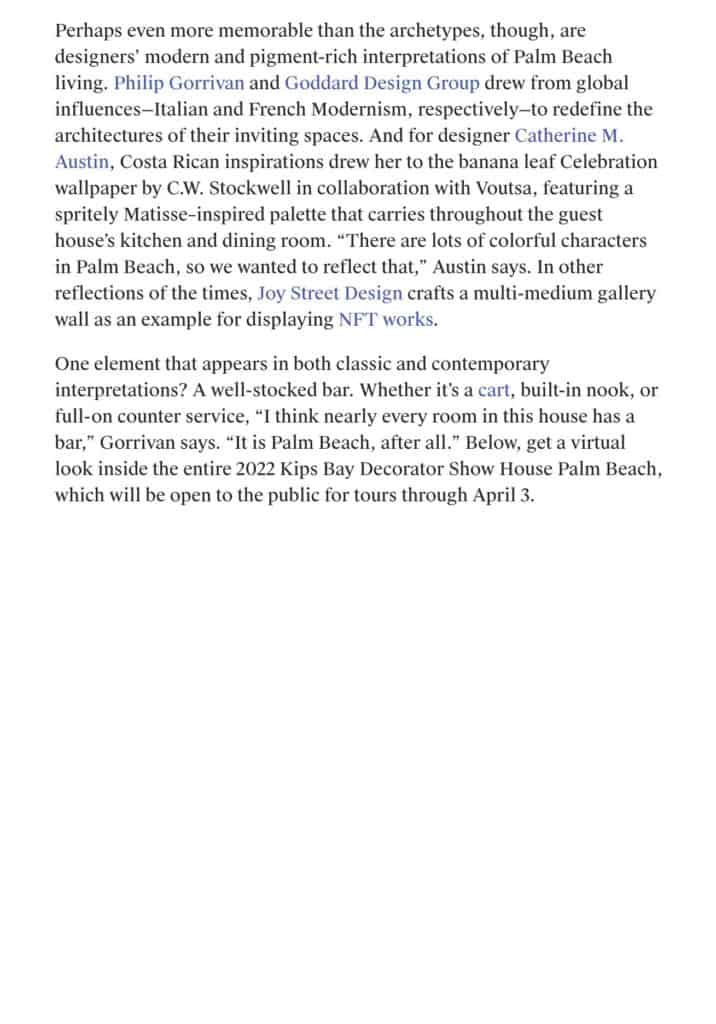 Perhaps even more memorable than the archetypes, though, are designers' modern and pigment-rich interpretations of Palm Beach living. Philip Gorrivan and Goddard Design Group drew from global influences—Italian and French Modernism, respectively—to redefine the architectures of their inviting spaces. And for designer Catherine M. Austin, Costa Rican inspirations drew her to the banana leaf Celebration wallpaper by C.W. Stockwell in collaboration with Voutsa, featuring a spritely Matisse-inspired palette that carries throughout the guest house's kitchen and dining room. "There are lots of colorful characters in Palm Beach, so we wanted to reflect that," Austin says. In other reflections of the times, Joy Street Design crafts a multi-medium gallery wall as an example for displaying NFT works.

One element that appears in both classic and contemporary interpretations? A well-stocked bar. Whether it's a cart, built-in nook, or full-on counter service, "I think nearly every room in this house has a bar," Gorrivan says. "It is Palm Beach, after all." Below, get a virtual look inside the entire 2022 Kips Bay Decorator Show House Palm Beach, which will be open to the public for tours through April 3.